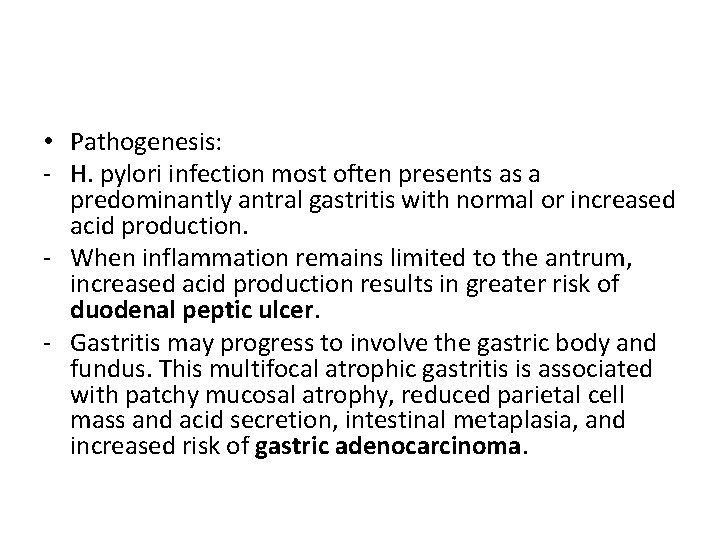 • Pathogenesis:
- H. pylori infection most often presents as a predominantly antral gastritis with normal or increased acid production.
- When inflammation remains limited to the antrum, increased acid production results in greater risk of duodenal peptic ulcer.
- Gastritis may progress to involve the gastric body and fundus. This multifocal atrophic gastritis is associated with patchy mucosal atrophy, reduced parietal cell mass and acid secretion, intestinal metaplasia, and increased risk of gastric adenocarcinoma.